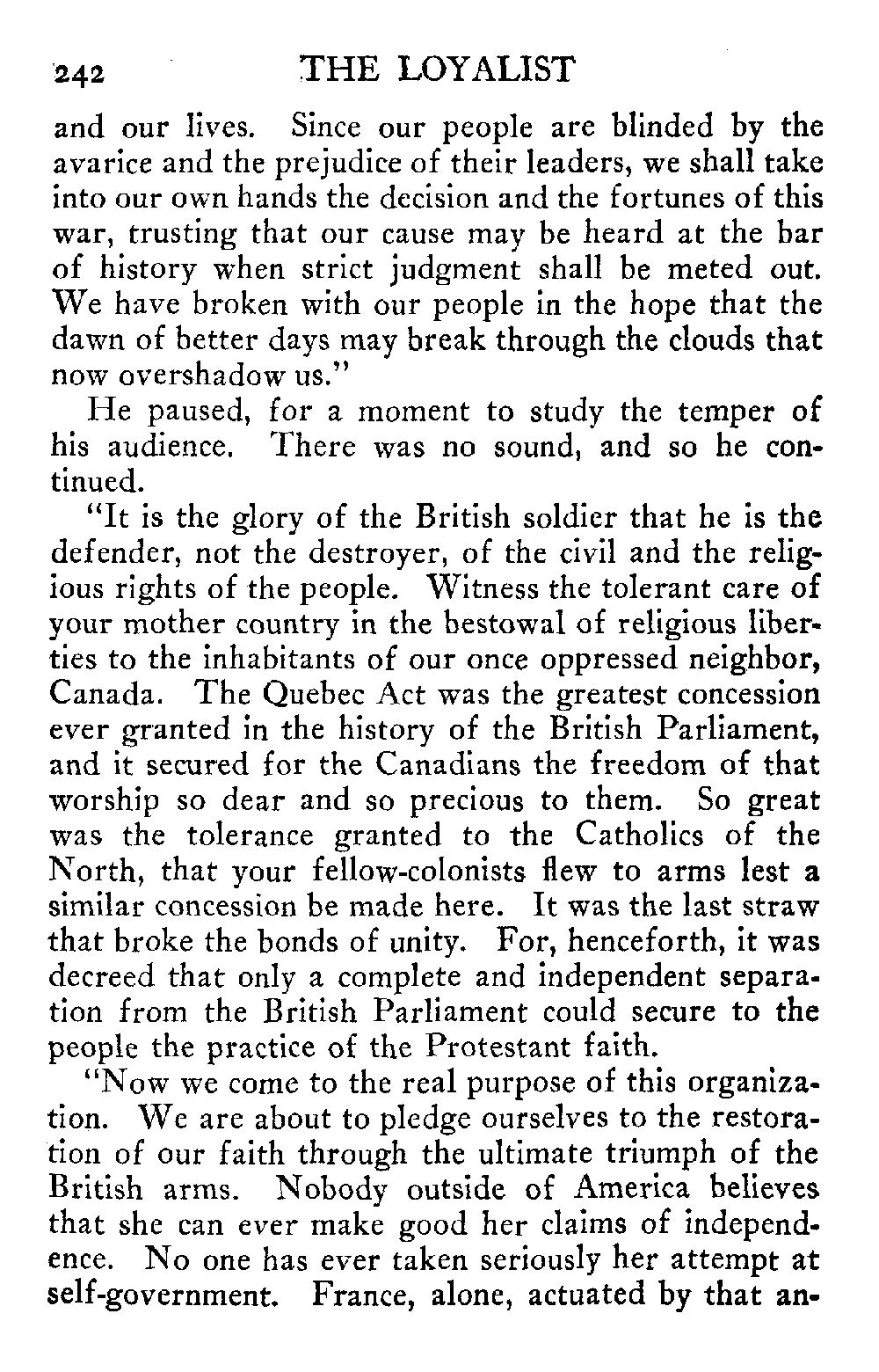 242 THE LOYALIST

and our lives. Since our people are blinded by the avarice and the prejudice of their leaders, we shall take into our own hands the decision and the fortunes of this war, trusting that our cause may be heard at the bar of history when strict judgment shall be meted out. We have broken with our people in the hope that the dawn of better days may break through the clouds that now overshadow us."

He paused, for a moment to study the temper of his audience. There was no sound, and so he continued.

"It is the glory of the British soldier that he is the defender, not the destroyer, of the civil and the religious rights of the people. Witness the tolerant care of your mother country in the bestowal of religious liberties to the inhabitants of our once oppressed neighbor, Canada. The Quebec Act was the greatest concession ever granted in the history of the British Parliament, and it secured for the Canadians the freedom of that worship so dear and so precious to them. So great was the tolerance granted to the Catholics of the North, that your fellow-colonists flew to arms lest a similar concession be made here. It was the last straw that broke the bonds of unity. For, henceforth, it was decreed that only a complete and independent separation from the British Parliament could secure to the people the practice of the Protestant faith.

"Now we come to the real purpose of this organization. We are about to pledge ourselves to the restoration of our faith through the ultimate triumph of the British arms. Nobody outside of America believes that she can ever make good her claims of independence. No one has ever taken seriously her attempt at self-government. France, alone, actuated by that an-